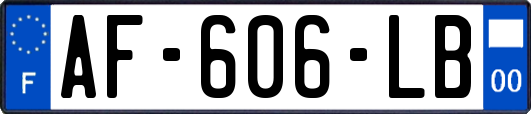 F
AF-606-LB
00